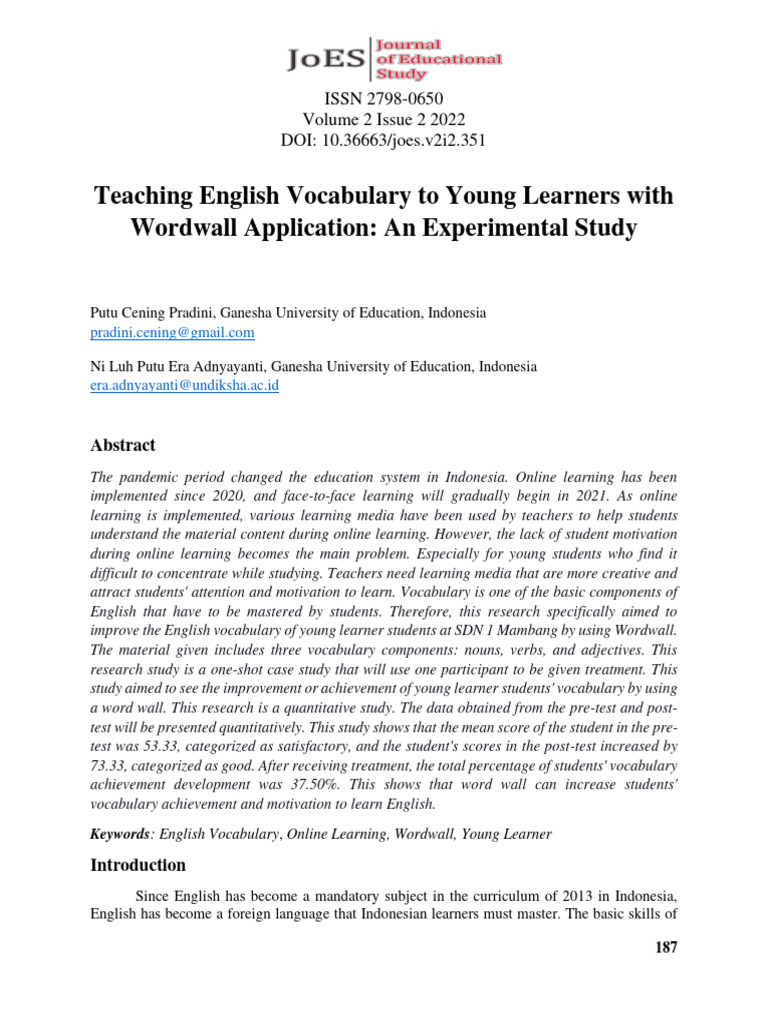 JoES Journal of Educational Study

ISSN 2798-0650
Volume 2 Issue 2 2022
DOI: 10.36663/joes.v2i2.351

Teaching English Vocabulary to Young Learners with Wordwall Application: An Experimental Study

Putu Cening Pradini, Ganesha University of Education, Indonesia
pradini.cening@gmail.com

Ni Luh Putu Era Adnyayanti, Ganesha University of Education, Indonesia
era.adnyayanti@undiksha.ac.id

Abstract

The pandemic period changed the education system in Indonesia. Online learning has been implemented since 2020, and face-to-face learning will gradually begin in 2021. As online learning is implemented, various learning media have been used by teachers to help students understand the material content during online learning. However, the lack of student motivation during online learning becomes the main problem. Especially for young students who find it difficult to concentrate while studying. Teachers need learning media that are more creative and attract students' attention and motivation to learn. Vocabulary is one of the basic components of English that have to be mastered by students. Therefore, this research specifically aimed to improve the English vocabulary of young learner students at SDN 1 Mambang by using Wordwall. The material given includes three vocabulary components: nouns, verbs, and adjectives. This research study is a one-shot case study that will use one participant to be given treatment. This study aimed to see the improvement or achievement of young learner students' vocabulary by using a word wall. This research is a quantitative study. The data obtained from the pre-test and post-test will be presented quantitatively. This study shows that the mean score of the student in the pre-test was 53.33, categorized as satisfactory, and the student's scores in the post-test increased by 73.33, categorized as good. After receiving treatment, the total percentage of students' vocabulary achievement development was 37.50%. This shows that word wall can increase students' vocabulary achievement and motivation to learn English.

Keywords: English Vocabulary, Online Learning, Wordwall, Young Learner

Introduction

Since English has become a mandatory subject in the curriculum of 2013 in Indonesia, English has become a foreign language that Indonesian learners must master. The basic skills of

187